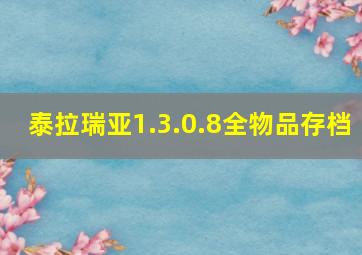 泰拉瑞亚1.3.0.8全物品存档